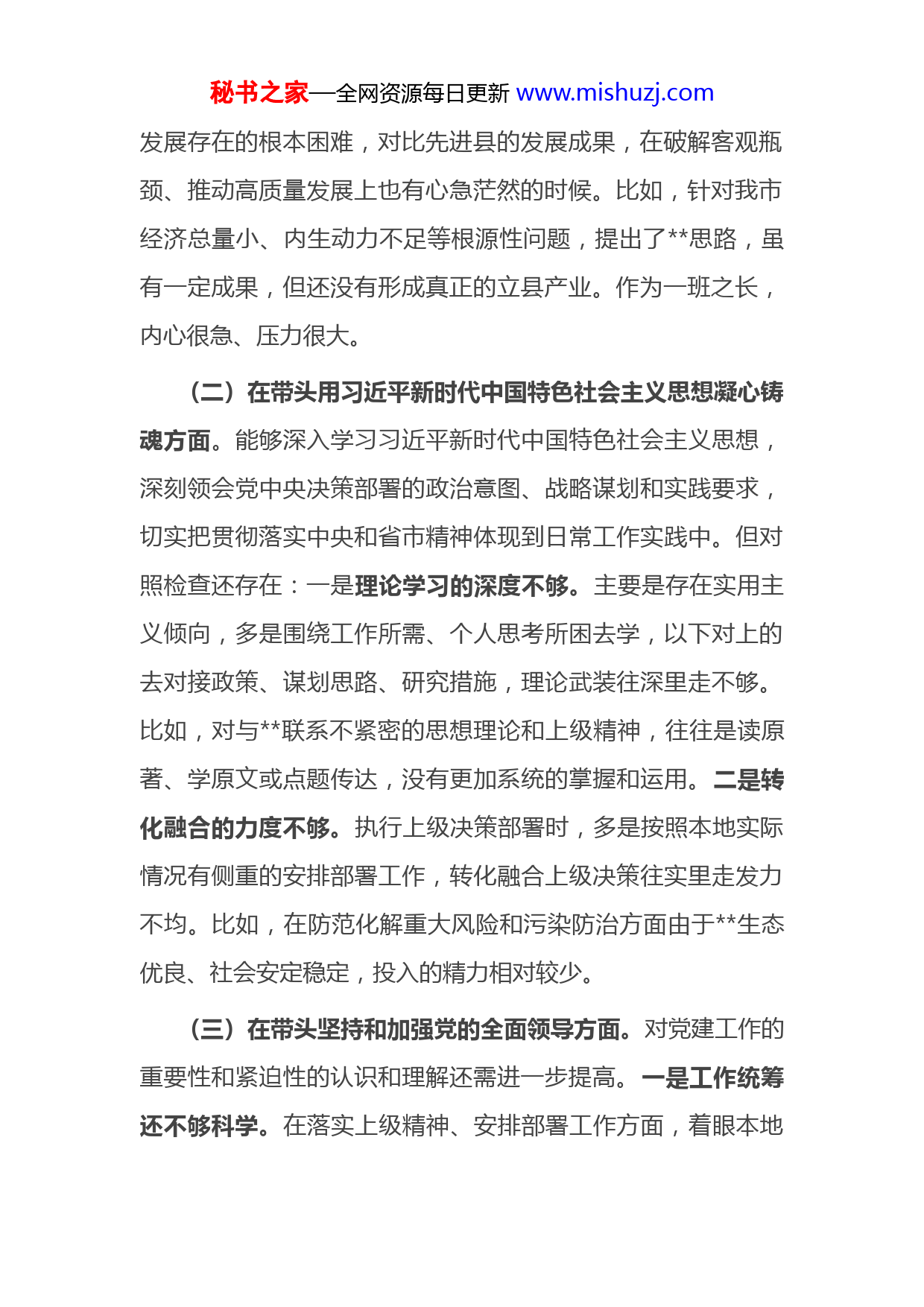 秘书之家—全网资源每日更新 www.mishuzj.com

发展存在的根本困难，对比先进县的发展成果，在破解客观瓶颈、推动高质量发展上也有心急茫然的时候。比如，针对我市经济总量小、内生动力不足等根源性问题，提出了**思路，虽有一定成果，但还没有形成真正的立县产业。作为一班之长，内心很急、压力很大。

（二）在带头用习近平新时代中国特色社会主义思想凝心铸魂方面。能够深入学习习近平新时代中国特色社会主义思想，深刻领会党中央决策部署的政治意图、战略谋划和实践要求，切实把贯彻落实中央和省市精神体现到日常工作实践中。但对照检查还存在：一是理论学习的深度不够。主要是存在实用主义倾向，多是围绕工作所需、个人思考所困去学，以下对上的去对接政策、谋划思路、研究措施，理论武装往深里走不够。比如，对与**联系不紧密的思想理论和上级精神，往往是读原著、学原文或点题传达，没有更加系统的掌握和运用。二是转化融合的力度不够。执行上级决策部署时，多是按照本地实际情况有侧重的安排部署工作，转化融合上级决策往实里走发力不均。比如，在防范化解重大风险和污染防治方面由于**生态优良、社会安定稳定，投入的精力相对较少。

（三）在带头坚持和加强党的全面领导方面。对党建工作的重要性和紧迫性的认识和理解还需进一步提高。一是工作统筹还不够科学。在落实上级精神、安排部署工作方面，着眼本地